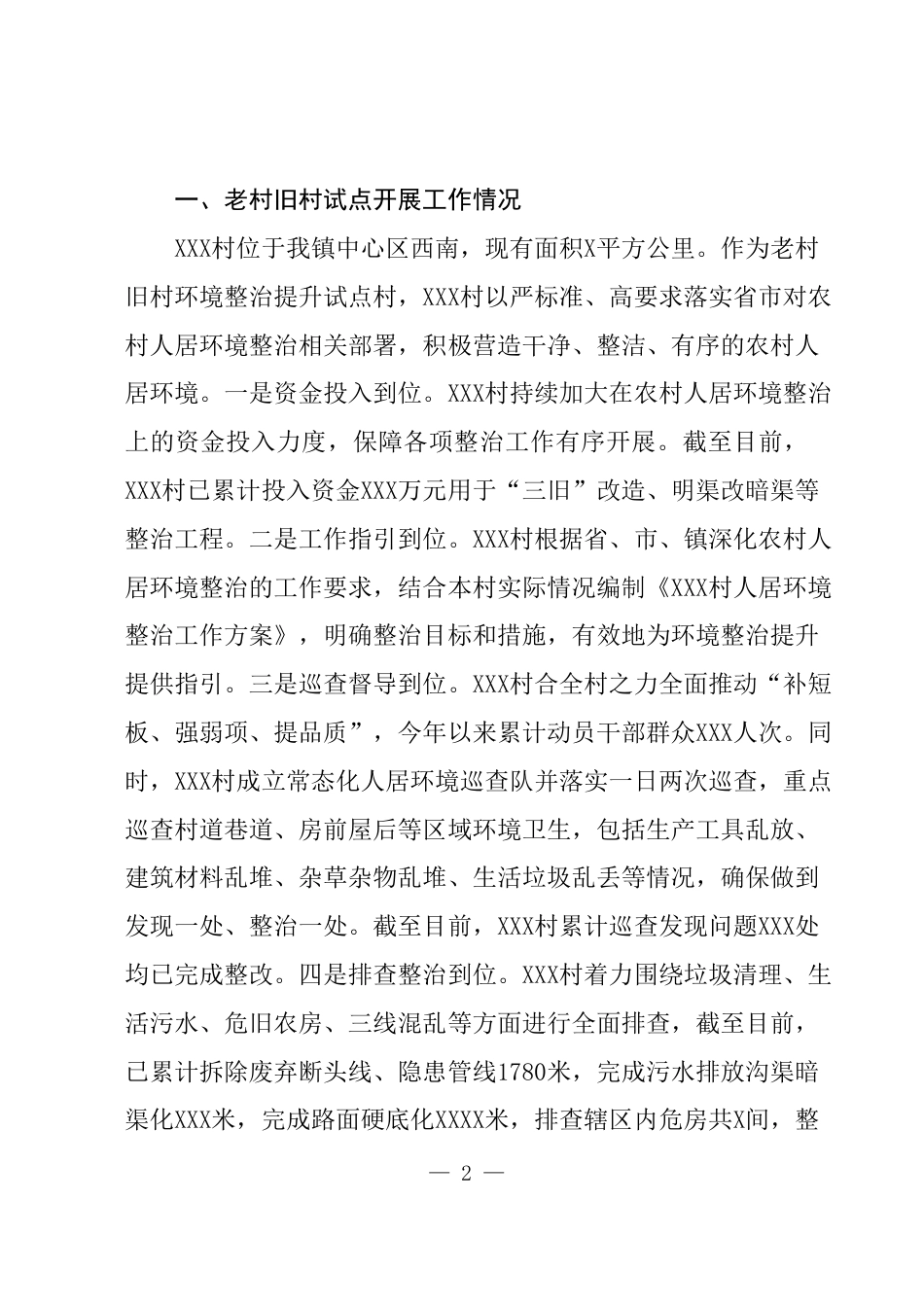 一、老村旧村试点开展工作情况

XXX村位于我镇中心区西南，现有面积X平方公里。作为老村旧村环境整治提升试点村，XXX村以严标准、高要求落实省市对农村人居环境整治相关部署，积极营造干净、整洁、有序的农村人居环境。一是资金投入到位。XXX村持续加大在农村人居环境整治上的资金投入力度，保障各项整治工作有序开展。截至目前，XXX村已累计投入资金XXX万元用于“三旧”改造、明渠改暗渠等整治工程。二是工作指引到位。XXX村根据省、市、镇深化农村人居环境整治的工作要求，结合本村实际情况编制《XXX村人居环境整治工作方案》，明确整治目标和措施，有效地为环境整治提升提供指引。三是巡查督导到位。XXX村合全村之力全面推动“补短板、强弱项、提品质”，今年以来累计动员干部群众XXX人次。同时，XXX村成立常态化人居环境巡查队并落实一日两次巡查，重点巡查村道巷道、房前屋后等区域环境卫生，包括生产工具乱放、建筑材料乱堆、杂草杂物乱堆、生活垃圾乱丢等情况，确保做到发现一处、整治一处。截至目前，XXX村累计巡查发现问题XXX处均已完成整改。四是排查整治到位。XXX村着力围绕垃圾清理、生活污水、危旧农房、三线混乱等方面进行全面排查，截至目前，已累计拆除废弃断头线、隐患管线1780米，完成污水排放沟渠暗渠化XXX米，完成路面硬底化XXXX米，排查辖区内危房共X间，整

— 2 —